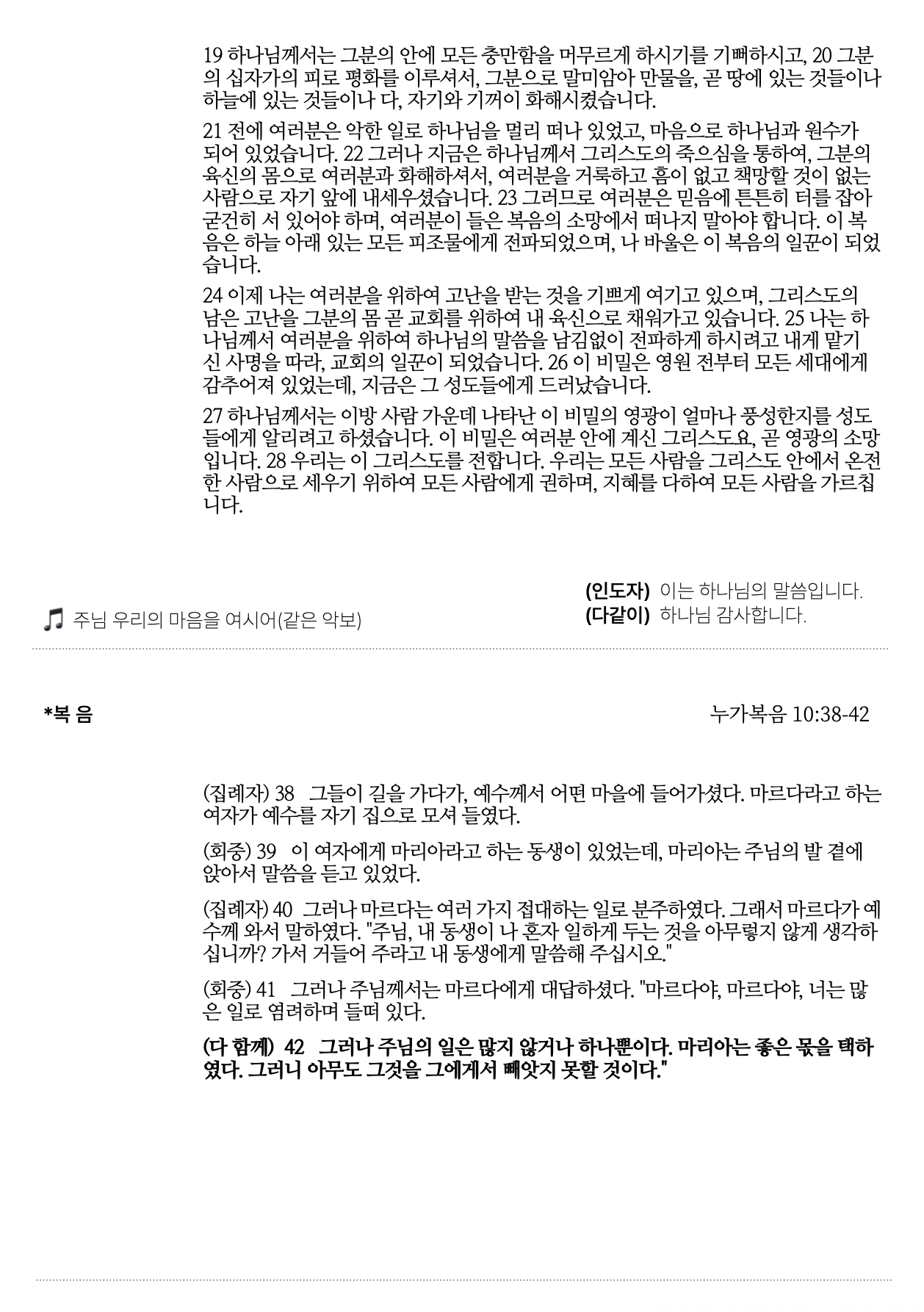 19 하나님께서는 그분의 안에 모든 충만함을 머무르게 하시기를 기뻐하시고, 20 그분의 십자가의 피로 평화를 이루셔서, 그분으로 말미암아 만물을, 곧 땅에 있는 것들이나 하늘에 있는 것들이나 다, 자기와 기꺼이 화해시켰습니다.

21 전에 여러분은 악한 일로 하나님을 멀리 떠나 있었고, 마음으로 하나님과 원수가 되어 있었습니다. 22 그러나 지금은 하나님께서 그리스도의 죽으심을 통하여, 그분의 육신의 몸으로 여러분과 화해하셔서, 여러분을 거룩하고 흠이 없고 책망할 것이 없는 사람으로 자기 앞에 내세우셨습니다. 23 그러므로 여러분은 믿음에 튼튼히 터를 잡아 굳건히 서 있어야 하며, 여러분이 들은 복음의 소망에서 떠나지 말아야 합니다. 이 복음은 하늘 아래 있는 모든 피조물에게 전파되었으며, 나 바울은 이 복음의 일꾼이 되었습니다.

24 이제 나는 여러분을 위하여 고난을 받는 것을 기쁘게 여기고 있으며, 그리스도의 남은 고난을 그분의 몸 곧 교회를 위하여 내 육신으로 채워가고 있습니다. 25 나는 하나님께서 여러분을 위하여 하나님의 말씀을 남김없이 전파하게 하시려고 내게 맡기신 사명을 따라, 교회의 일꾼이 되었습니다. 26 이 비밀은 영원 전부터 모든 세대에게 감추어져 있었는데, 지금은 그 성도들에게 드러났습니다.

27 하나님께서는 이방 사람 가운데 나타난 이 비밀의 영광이 얼마나 풍성한지를 성도들에게 알리려고 하셨습니다. 이 비밀은 여러분 안에 계신 그리스도요, 곧 영광의 소망입니다. 28 우리는 이 그리스도를 전합니다. 우리는 모든 사람을 그리스도 안에서 온전한 사람으로 세우기 위하여 모든 사람에게 권하며, 지혜를 다하여 모든 사람을 가르칩니다.

(인도자) 이는 하나님의 말씀입니다.
(다같이) 하나님 감사합니다.

주님 우리의 마음을 여시어(같은 악보)

*복 음

누가복음 10:38-42

(집례자) 38 그들이 길을 가다가, 예수께서 어떤 마을에 들어가셨다. 마르다라고 하는 여자가 예수를 자기 집으로 모셔 들였다.

(회중) 39 이 여자에게 마리아라고 하는 동생이 있었는데, 마리아는 주님의 발 곁에 앉아서 말씀을 듣고 있었다.

(집례자) 40 그러나 마르다는 여러 가지 접대하는 일로 분주하였다. 그래서 마르다가 예수께 와서 말하였다. "주님, 내 동생이 나 혼자 일하게 두는 것을 아무렇지 않게 생각하십니까? 가서 거들어 주라고 내 동생에게 말씀해 주십시오."

(회중) 41 그러나 주님께서는 마르다에게 대답하셨다. "마르다야, 마르다야, 너는 많은 일로 염려하며 들떠 있다.

(다 함께) 42 그러나 주님의 일은 많지 않거나 하나뿐이다. 마리아는 좋은 몫을 택하였다. 그러니 아무도 그것을 그에게서 빼앗지 못할 것이다."